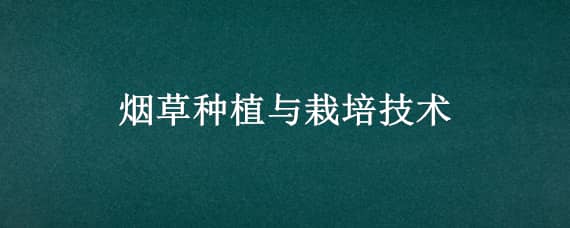 烟草种植与栽培技术